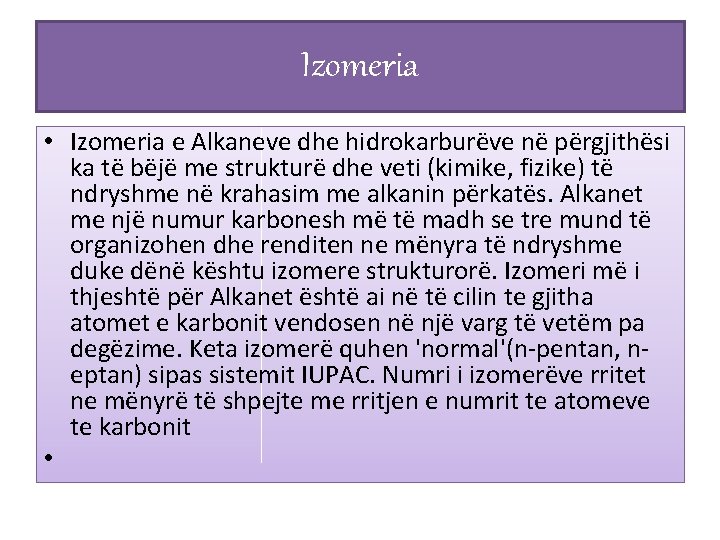 Izomeria

• Izomeria e Alkaneve dhe hidrokarburëve në përgjithësi ka të bëjë me strukturë dhe veti (kimike, fizike) të ndryshme në krahasim me alkanin përkatës. Alkanet me një numur karbonesh më të madh se tre mund të organizohen dhe renditen ne mënyra të ndryshme duke dënë kështu izomere strukturorë. Izomeri më i thjeshtë për Alkanet është ai në të cilin te gjitha atomet e karbonit vendosen në një varg të vetëm pa degëzime. Keta izomerë quhen 'normal'(n-pentan, n-eptan) sipas sistemit IUPAC. Numri i izomerëve rritet ne mënyrë të shpejte me rritjen e numrit te atomeve te karbonit

•